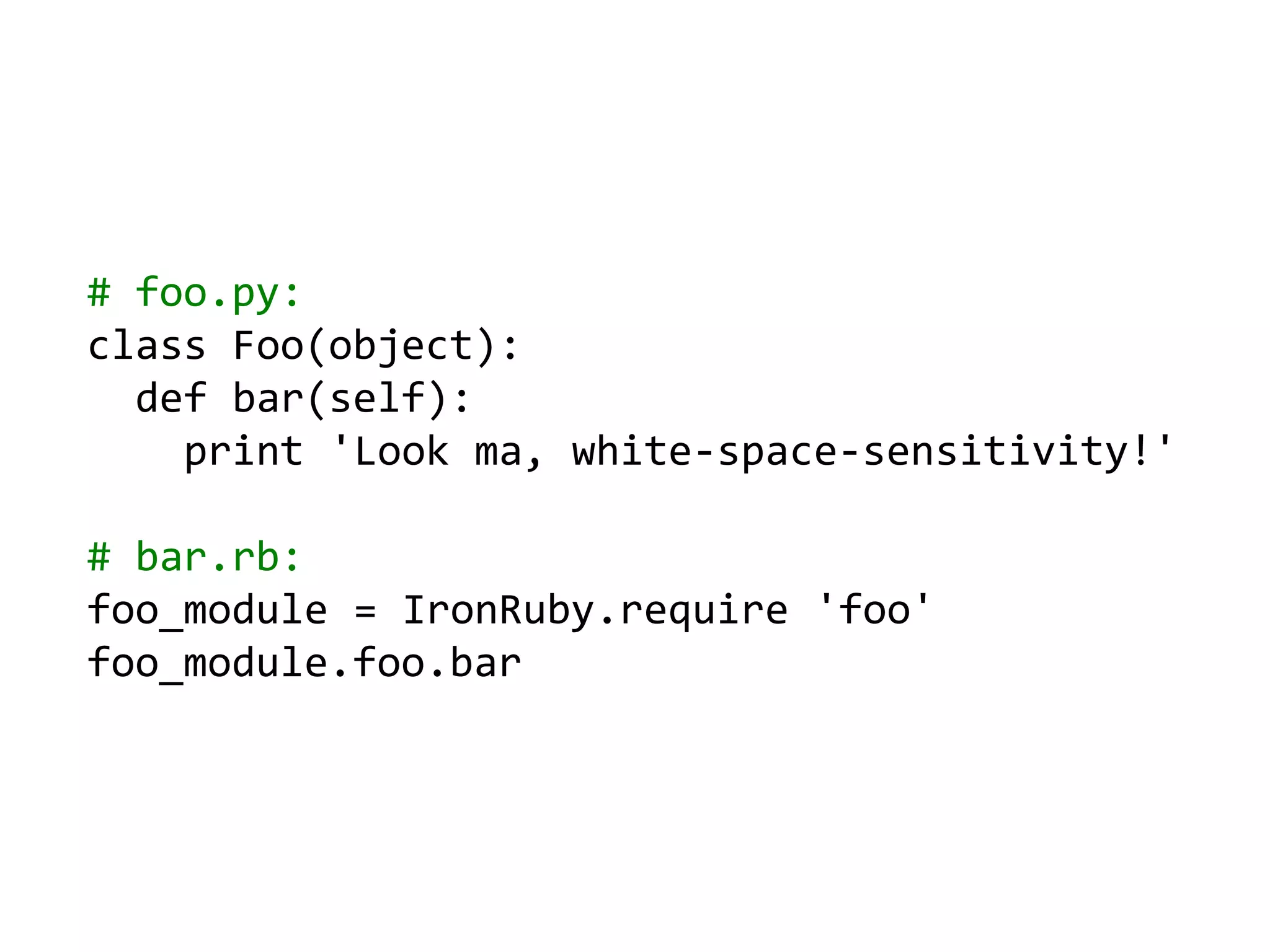 # foo.py:
class Foo(object):
  def bar(self):
    print 'Look ma, white-space-sensitivity!'

# bar.rb:
foo_module = IronRuby.require 'foo'
foo_module.foo.bar